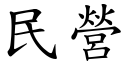 民營